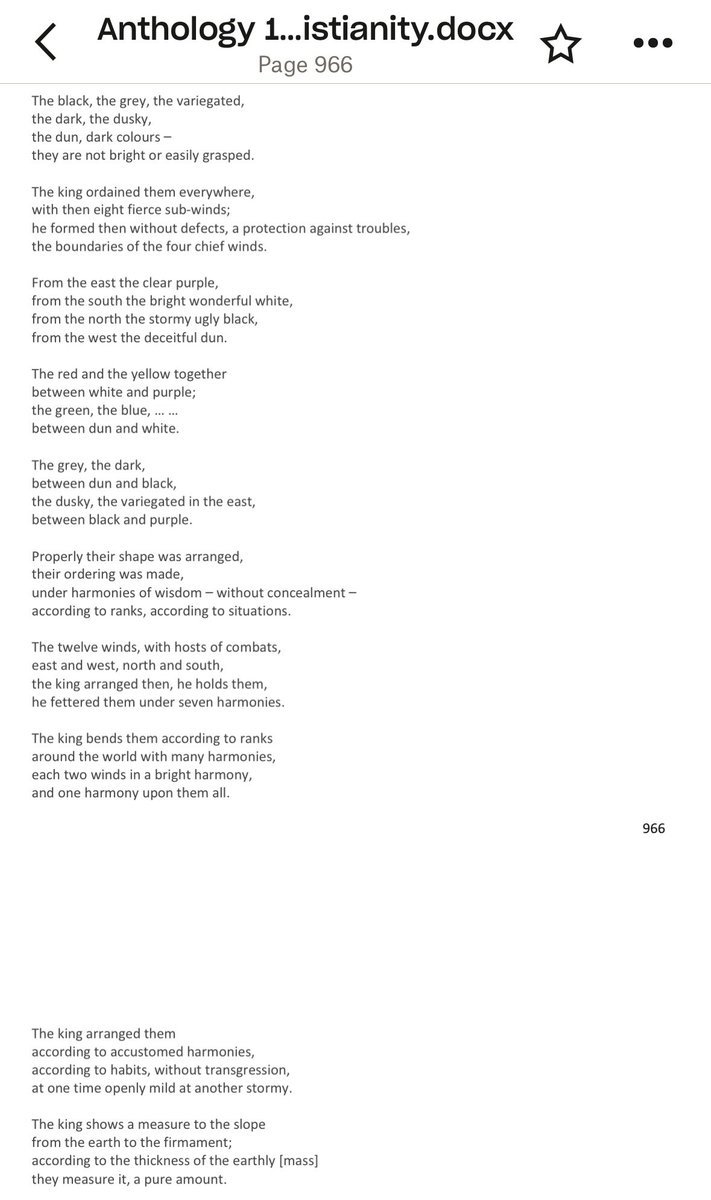 Anthology 1...istianity.docx
Page 966

The black, the grey, the variegated,
the dark, the dusky,
the dun, dark colours –
they are not bright or easily grasped.

The king ordained them everywhere,
with then eight fierce sub-winds;
he formed then without defects, a protection against troubles,
the boundaries of the four chief winds.

From the east the clear purple,
from the south the bright wonderful white,
from the north the stormy ugly black,
from the west the deceitful dun.

The red and the yellow together
between white and purple;
the green, the blue, ... ...
between dun and white.

The grey, the dark,
between dun and black,
the dusky, the variegated in the east,
between black and purple.

Properly their shape was arranged,
their ordering was made,
under harmonies of wisdom – without concealment –
according to ranks, according to situations.

The twelve winds, with hosts of combats,
east and west, north and south,
the king arranged then, he holds them,
he fettered them under seven harmonies.

The king bends them according to ranks
around the world with many harmonies,
each two winds in a bright harmony,
and one harmony upon them all.

966

The king arranged them
according to accustomed harmonies,
according to habits, without transgression,
at one time openly mild at another stormy.

The king shows a measure to the slope
from the earth to the firmament;
according to the thickness of the earthly [mass]
they measure it, a pure amount.